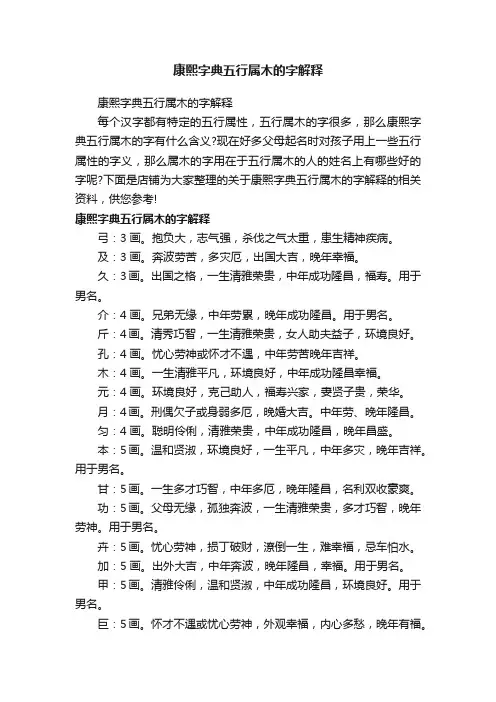 康熙字典五行属木的字解释

康熙字典五行属木的字解释

每个汉字都有特定的五行属性，五行属木的字很多，那么康熙字典五行属木的字有什么含义?现在好多父母起名时对孩子用上一些五行属性的字义，那么属木的字用在于五行属木的人的姓名上有哪些好的字呢?下面是店铺为大家整理的关于康熙字典五行属木的字解释的相关资料，供您参考!

康熙字典五行属木的字解释

弓：3画。抱负大，志气强，杀伐之气太重，患生精神疾病。

及：3画。奔波劳苦，多灾厄，出国大吉，晚年幸福。

久：3画。出国之格，一生清雅荣贵，中年成功隆昌，福寿。用于男名。

介：4画。兄弟无缘，中年劳累，晚年成功隆昌。用于男名。

斤：4画。清秀巧智，一生清雅荣贵，女人助夫益子，环境良好。

孔：4画。忧心劳神或怀才不遇，中年劳苦晚年吉祥。

木：4画。一生清雅平凡，环境良好，中年成功隆昌幸福。

元：4画。环境良好，克己助人，福寿兴家，妻贤子贵，荣华。

月：4画。刑偶欠子或身弱多厄，晚婚大吉。中年劳、晚年隆昌。

匀：4画。聪明伶俐，清雅荣贵，中年成功隆昌，晚年昌盛。

本：5画。温和贤淑，环境良好，一生平凡，中年多灾，晚年吉祥。用于男名。

甘：5画。一生多才巧智，中年多厄，晚年隆昌，名利双收豪爽。

功：5画。父母无缘，孤独奔波，一生清雅荣贵，多才巧智，晚年劳神。用于男名。

卉：5画。忧心劳神，损丁破财，潦倒一生，难幸福，忌车怕水。

加：5画。出外大吉，中年奔波，晚年隆昌，幸福。用于男名。

甲：5画。清雅伶俐，温和贤淑，中年成功隆昌，环境良好。用于男名。

巨：5画。怀才不遇或忧心劳神，外观幸福，内心多愁，晚年有福。